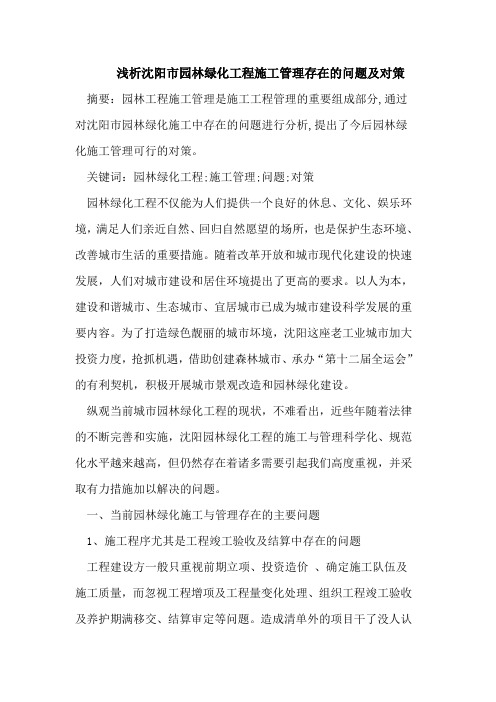 浅析沈阳市园林绿化工程施工管理存在的问题及对策

摘要：园林工程施工管理是施工工程管理的重要组成部分,通过对沈阳市园林绿化施工中存在的问题进行分析,提出了今后园林绿化施工管理可行的对策。

关键词：园林绿化工程;施工管理;问题;对策

园林绿化工程不仅能为人们提供一个良好的休息、文化、娱乐环境，满足人们亲近自然、回归自然愿望的场所，也是保护生态环境、改善城市生活的重要措施。随着改革开放和城市现代化建设的快速发展，人们对城市建设和居住环境提出了更高的要求。以人为本，建设和谐城市、生态城市、宜居城市已成为城市建设科学发展的重要内容。为了打造绿色靓丽的城市环境，沈阳这座老工业城市加大投资力度，抢抓机遇，借助创建森林城市、承办“第十二届全运会”的有利契机，积极开展城市景观改造和园林绿化建设。

纵观当前城市园林绿化工程的现状，不难看出，近些年随着法律的不断完善和实施，沈阳园林绿化工程的施工与管理科学化、规范化水平越来越高，但仍然存在着诸多需要引起我们高度重视，并采取有力措施加以解决的问题。

一、当前园林绿化施工与管理存在的主要问题

1、施工程序尤其是工程竣工验收及结算中存在的问题

工程建设方一般只重视前期立项、投资造价 、确定施工队伍及施工质量，而忽视工程增项及工程量变化处理、组织工程竣工验收及养护期满移交、结算审定等问题。造成清单外的项目干了没人认